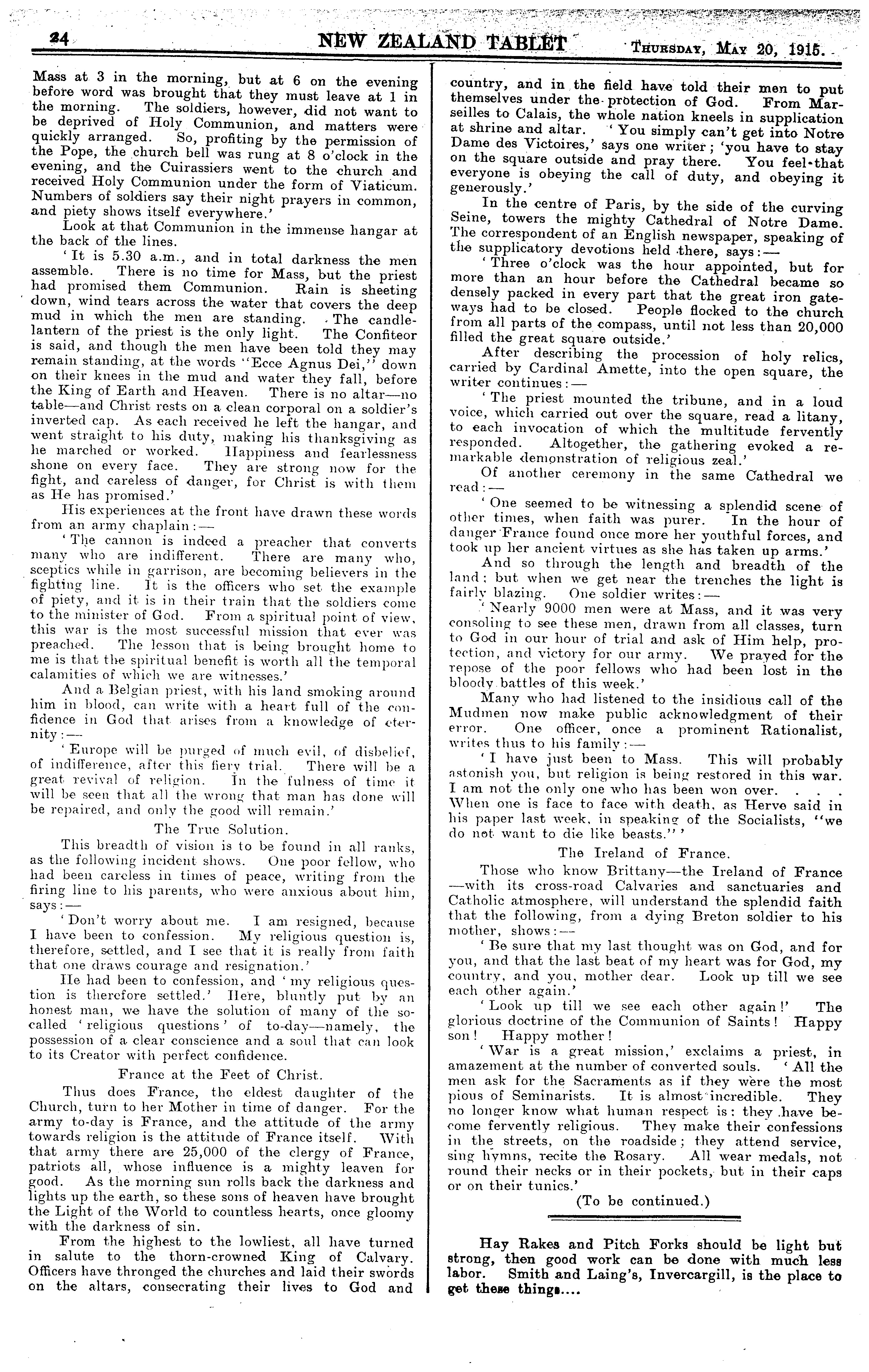 24 NEW ZEALAND TABLET Thursday, May 20, 1915.

Mass at 3 in the morning, but at 6 on the evening before word was brought that they must leave at 1 in the morning. The soldiers, however, did not want to be deprived of Holy Communion, and matters were quickly arranged. So, profiting by the permission of the Pope, the church bell was rung at 8 o'clock in the evening, and the Cuirassiers went to the church and received Holy Communion under the form of Viaticum. Numbers of soldiers say their night prayers in common, and piety shows itself everywhere.'

Look at that Communion in the immense hangar at the back of the lines.

'It is 5.30 a.m., and in total darkness the men assemble. There is no time for Mass, but the priest had promised them Communion. Rain is sheeting down, wind tears across the water that covers the deep mud in which the men are standing. The candle-lantern of the priest is the only light. The Confiteor is said, and though the men have been told they may remain standing, at the words "Ecce Agnus Dei," down on their knees in the mud and water they fall, before the King of Earth and Heaven. There is no altar—no table—and Christ rests on a clean corporal on a soldier's inverted cap. As each received he left the hangar, and went straight to his duty, making his thanksgiving as he marched or worked. Happiness and fearlessness shone on every face. They are strong now for the fight, and careless of danger, for Christ is with them as He has promised.'

His experiences at the front have drawn these words from an army chaplain:—

'The cannon is indeed a preacher that converts many who are indifferent. There are many who, sceptics while in garrison, are becoming believers in the fighting line. It is the officers who set the example of piety, and it is in their train that the soldiers come to the minister of God. From a spiritual point of view, this war is the most successful mission that ever was preached. The lesson that is being brought home to me is that the spiritual benefit is worth all the temporal calamities of which we are witnesses.'

And a Belgian priest, with his land smoking around him in blood, can write with a heart full of the confidence in God that arises from a knowledge of eternity:—

'Europe will be purged of much evil, of disbelief, of indifference, after this fiery trial. There will be a great revival of religion. In the fulness of time it will be seen that all the wrong that man has done will be repaired, and only the good will remain.'

The True Solution.

This breadth of vision is to be found in all ranks, as the following incident shows. One poor fellow, who had been careless in times of peace, writing from the firing line to his parents, who were anxious about him, says:—

'Don't worry about me. I am resigned, because I have been to confession. My religious question is, therefore, settled, and I see that it is really from faith that one draws courage and resignation.'

He had been to confession, and 'my religious question is therefore settled.' Here, bluntly put by an honest man, we have the solution of many of the so-called 'religious questions' of to-day—namely, the possession of a clear conscience and a soul that can look to its Creator with perfect confidence.

France at the Feet of Christ.

Thus does France, the eldest daughter of the Church, turn to her Mother in time of danger. For the army to-day is France, and the attitude of the army towards religion is the attitude of France itself. With that army there are 25,000 of the clergy of France, patriots all, whose influence is a mighty leaven for good. As the morning sun rolls back the darkness and lights up the earth, so these sons of heaven have brought the Light of the World to countless hearts, once gloomy with the darkness of sin.

From the highest to the lowliest, all have turned in salute to the thorn-crowned King of Calvary. Officers have thronged the churches and laid their swords on the altars, consecrating their lives to God and country, and in the field have told their men to put themselves under the protection of God. From Marseilles to Calais, the whole nation kneels in supplication at shrine and altar. 'You simply can't get into Notre Dame des Victoires,' says one writer; 'you have to stay on the square outside and pray there. You feel that everyone is obeying the call of duty, and obeying it generously.'

In the centre of Paris, by the side of the curving Seine, towers the mighty Cathedral of Notre Dame. The correspondent of an English newspaper, speaking of the supplicatory devotions held there, says:—

'Three o'clock was the hour appointed, but for more than an hour before the Cathedral became so densely packed in every part that the great iron gateways had to be closed. People flocked to the church from all parts of the compass, until not less than 20,000 filled the great square outside.'

After describing the procession of holy relics, carried by Cardinal Amette, into the open square, the writer continues:—

'The priest mounted the tribune, and in a loud voice, which carried out over the square, read a litany, to each invocation of which the multitude fervently responded. Altogether, the gathering evoked a remarkable demonstration of religious zeal.'

Of another ceremony in the same Cathedral we read:—

'One seemed to be witnessing a splendid scene of other times, when faith was purer. In the hour of danger France found once more her youthful forces, and took up her ancient virtues as she has taken up arms.'

And so through the length and breadth of the land; but when we get near the trenches the light is fairly blazing. One soldier writes:—

'Nearly 9000 men were at Mass, and it was very consoling to see these men, drawn from all classes, turn to God in our hour of trial and ask of Him help, protection, and victory for our army. We prayed for the repose of the poor fellows who had been lost in the bloody battles of this week.'

Many who had listened to the insidious call of the Mudmen now make public acknowledgment of their error. One officer, once a prominent Rationalist, writes thus to his family:—

'I have just been to Mass. This will probably astonish you, but religion is being restored in this war. I am not the only one who has been won over. . . . When one is face to face with death, as Herve said in his paper last week, in speaking of the Socialists, "we do not want to die like beasts."'

The Ireland of France.

Those who know Brittany—the Ireland of France—with its cross-road Calvaries and sanctuaries and Catholic atmosphere, will understand the splendid faith that the following, from a dying Breton soldier to his mother, shows:—

'Be sure that my last thought was on God, and for you, and that the last beat of my heart was for God, my country, and you, mother dear. Look up till we see each other again.'

'Look up till we see each other again!' The glorious doctrine of the Communion of Saints! Happy son! Happy mother!

'War is a great mission,' exclaims a priest, in amazement at the number of converted souls. 'All the men ask for the Sacraments as if they were the most pious of Seminarists. It is almost incredible. They no longer know what human respect is: they have become fervently religious. They make their confessions in the streets, on the roadside; they attend service, sing hymns, recite the Rosary. All wear medals, not round their necks or in their pockets, but in their caps or on their tunics.'

(To be continued.)

Hay Rakes and Pitch Forks should be light but strong, then good work can be done with much less labor. Smith and Laing's, Invercargill, is the place to get these things....